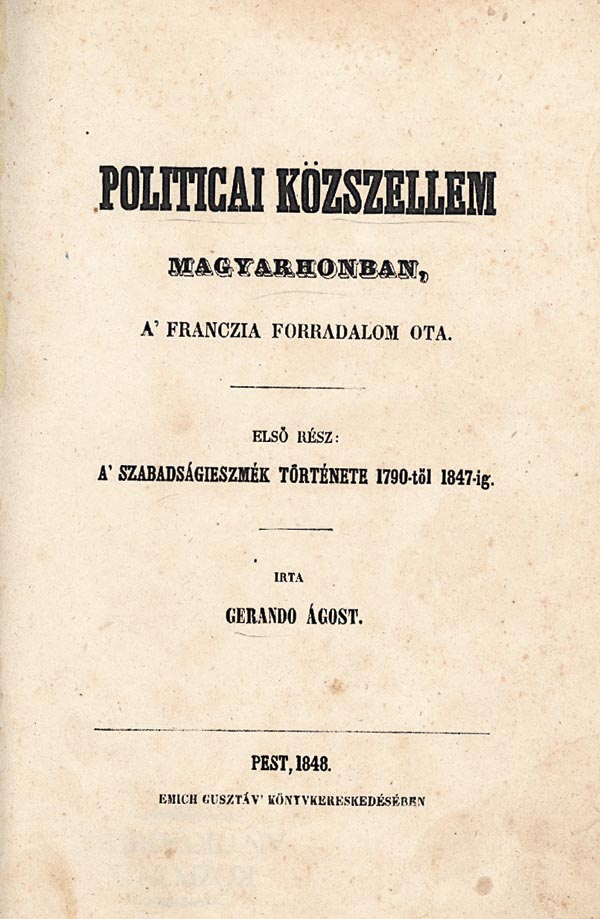 POLITICAI KÖZSZELLEM

MAGYARHONBAN,

A' FRANCZIA FORRADALOM OTA.

ELSŐ RÉSZ:

A' SZABADSÁGIESZMÉK TÖRTÉNETE 1790-től 1847-ig.

IRTA

GERANDO ÁGOST.

PEST, 1848.

EMICH GUSZTÁV' KÖNYVKERESKEDÉSÉBEN